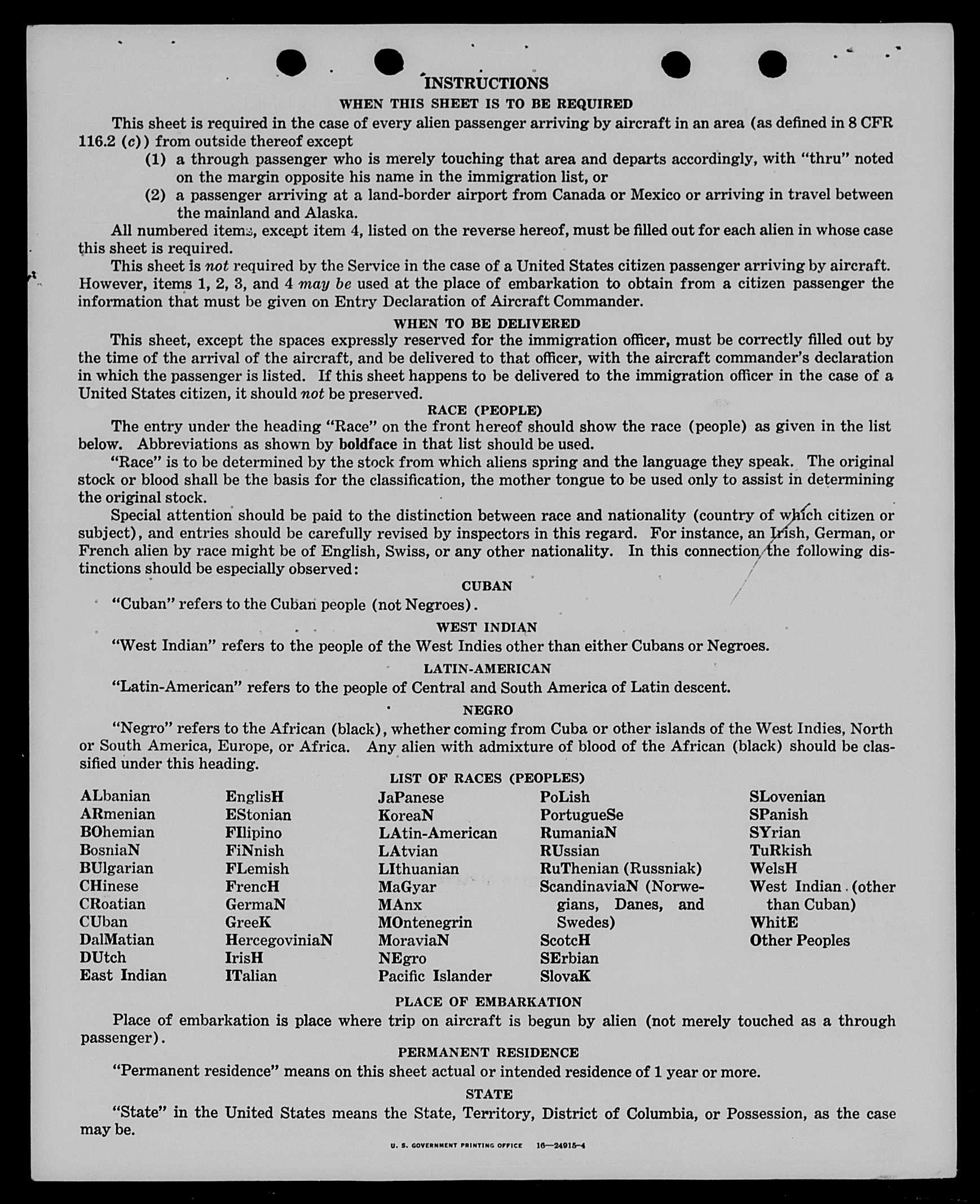 INSTRUCTIONS

WHEN THIS SHEET IS TO BE REQUIRED

This sheet is required in the case of every alien passenger arriving by aircraft in an area (as defined in 8 CFR 116.2 (c)) from outside thereof except

(1) a through passenger who is merely touching that area and departs accordingly, with "thru" noted on the margin opposite his name in the immigration list, or

(2) a passenger arriving at a land-border airport from Canada or Mexico or arriving in travel between the mainland and Alaska.

All numbered items, except item 4, listed on the reverse hereof, must be filled out for each alien in whose case this sheet is required.

This sheet is not required by the Service in the case of a United States citizen passenger arriving by aircraft. However, items 1, 2, 3, and 4 may be used at the place of embarkation to obtain from a citizen passenger the information that must be given on Entry Declaration of Aircraft Commander.

WHEN TO BE DELIVERED

This sheet, except the spaces expressly reserved for the immigration officer, must be correctly filled out by the time of the arrival of the aircraft, and be delivered to that officer, with the aircraft commander's declaration in which the passenger is listed. If this sheet happens to be delivered to the immigration officer in the case of a United States citizen, it should not be preserved.

RACE (PEOPLE)

The entry under the heading "Race" on the front hereof should show the race (people) as given in the list below. Abbreviations as shown by boldface in that list should be used.

"Race" is to be determined by the stock from which aliens spring and the language they speak. The original stock or blood shall be the basis for the classification, the mother tongue to be used only to assist in determining the original stock.

Special attention should be paid to the distinction between race and nationality (country of which citizen or subject), and entries should be carefully revised by inspectors in this regard. For instance, an Irish, German, or French alien by race might be of English, Swiss, or any other nationality. In this connection the following distinctions should be especially observed:

CUBAN

"Cuban" refers to the Cuban people (not Negroes).

WEST INDIAN

"West Indian" refers to the people of the West Indies other than either Cubans or Negroes.

LATIN-AMERICAN

"Latin-American" refers to the people of Central and South America of Latin descent.

NEGRO

"Negro" refers to the African (black), whether coming from Cuba or other islands of the West Indies, North or South America, Europe, or Africa. Any alien with admixture of blood of the African (black) should be classified under this heading.

LIST OF RACES (PEOPLES)

ALbanian
ARmenian
BOhemian
BosniaN
BUlgarian
CHinese
CRoatian
CUban
DalMatian
DUtch
East Indian

EnglisH
EStonian
FIlipino
FiNnish
FLemish
FrencH
GermaN
GreeK
HercegoviniaN
IrisH
ITalian

JaPanese
KoreaN
LAtin-American
LAtvian
LIthuanian
MaGyar
MAnx
MOntenegrin
MoraviaN
NEgro
Pacific Islander

PoLish
PortugueSe
RumaniaN
RUssian
RuThenian (Russniak)
ScandinaviaN (Norwegians, Danes, and Swedes)
ScotcH
SErbian
SlovaK

SLovenian
SPanish
SYrian
TuRkish
WelsH
West Indian (other than Cuban)
WhitE
Other Peoples

PLACE OF EMBARKATION

Place of embarkation is place where trip on aircraft is begun by alien (not merely touched as a through passenger).

PERMANENT RESIDENCE

"Permanent residence" means on this sheet actual or intended residence of 1 year or more.

STATE

"State" in the United States means the State, Territory, District of Columbia, or Possession, as the case may be.

U. S. GOVERNMENT PRINTING OFFICE 16—24915-4